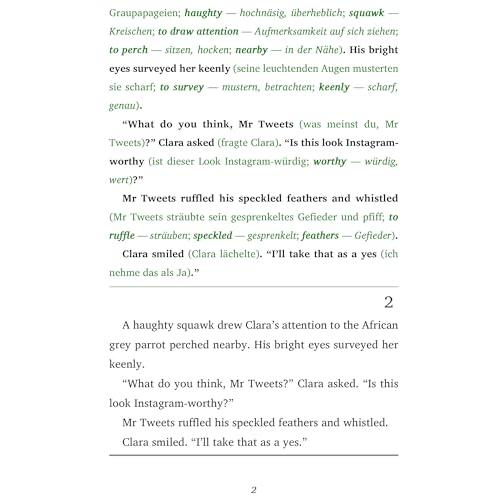 Graupapageien; haughty — hochnäsig, überheblich; squawk — Kreischen; to draw attention — Aufmerksamkeit auf sich ziehen; to perch — sitzen, hocken; nearby — in der Nähe). His bright eyes surveyed her keenly (seine leuchtenden Augen musterten sie scharf; to survey — mustern, betrachten; keenly — scharf, genau).

"What do you think, Mr Tweets (was meinst du, Mr Tweets)?" Clara asked (fragte Clara). "Is this look Instagram-worthy (ist dieser Look Instagram-würdig; worthy — würdig, wert)?"

Mr Tweets ruffled his speckled feathers and whistled (Mr Tweets sträubte sein gesprenkeltes Gefieder und pfiff; to ruffle — sträuben; speckled — gesprenkelt; feathers — Gefieder).

Clara smiled (Clara lächelte). "I'll take that as a yes (ich nehme das als Ja)."

2

A haughty squawk drew Clara's attention to the African grey parrot perched nearby. His bright eyes surveyed her keenly.

"What do you think, Mr Tweets?" Clara asked. "Is this look Instagram-worthy?"

Mr Tweets ruffled his speckled feathers and whistled.

Clara smiled. "I'll take that as a yes."

2